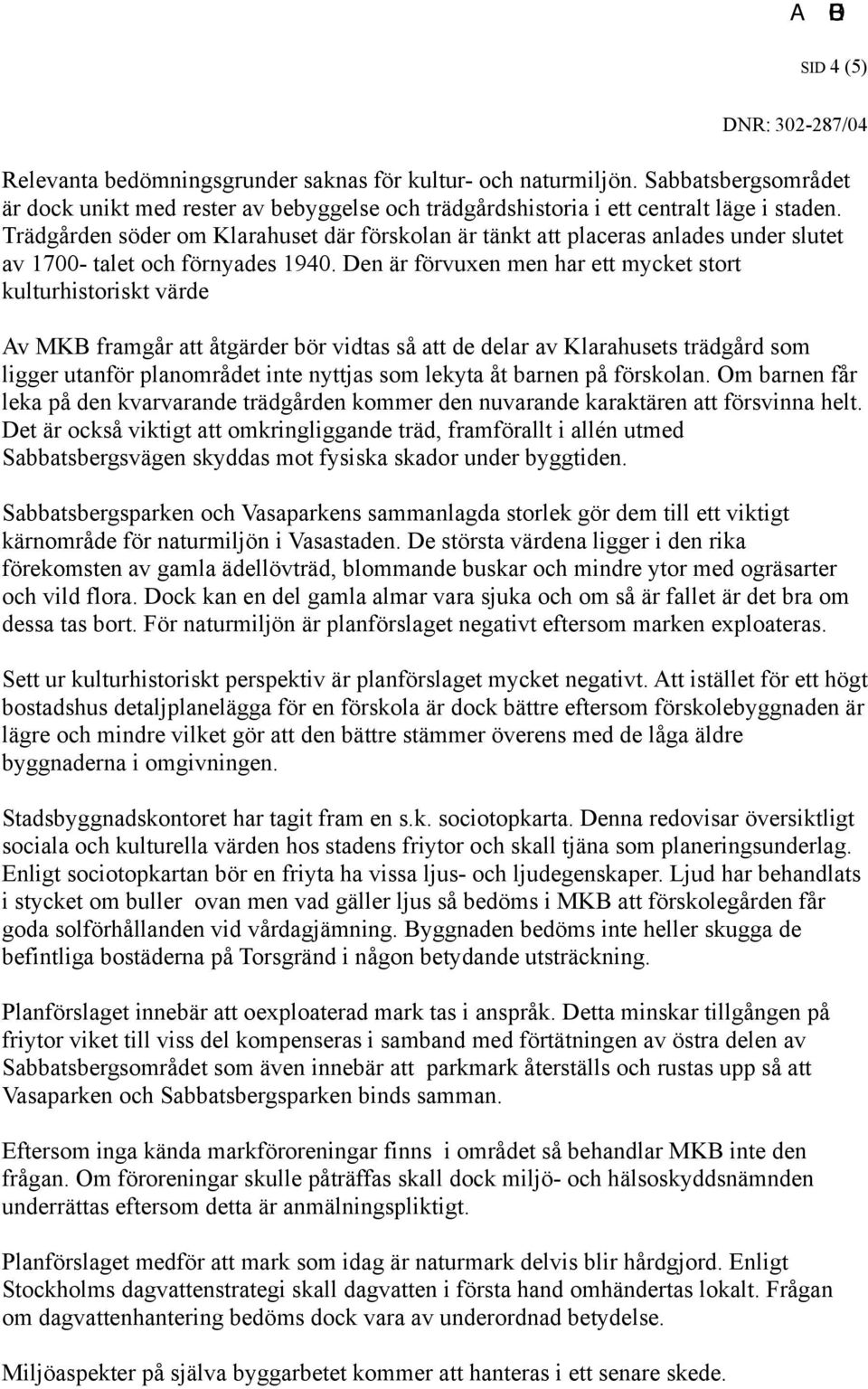 A B

SID 4 (5)

DNR: 302-287/04

Relevanta bedömningsgrunder saknas för kultur- och naturmiljön. Sabbatsbergsområdet är dock unikt med rester av bebyggelse och trädgårdshistoria i ett centralt läge i staden. Trädgården söder om Klarahuset där förskolan är tänkt att placeras anlades under slutet av 1700- talet och förnyades 1940. Den är förvuxen men har ett mycket stort kulturhistoriskt värde

Av MKB framgår att åtgärder bör vidtas så att de delar av Klarahusets trädgård som ligger utanför planområdet inte nyttjas som lekyta åt barnen på förskolan. Om barnen får leka på den kvarvarande trädgården kommer den nuvarande karaktären att försvinna helt. Det är också viktigt att omkringliggande träd, framförallt i allén utmed Sabbatsbergsvägen skyddas mot fysiska skador under byggtiden.

Sabbatsbergsparken och Vasaparkens sammanlagda storlek gör dem till ett viktigt kärnområde för naturmiljön i Vasastaden. De största värdena ligger i den rika förekomsten av gamla ädellövträd, blommande buskar och mindre ytor med ogräsarter och vild flora. Dock kan en del gamla almar vara sjuka och om så är fallet är det bra om dessa tas bort. För naturmiljön är planförslaget negativt eftersom marken exploateras.

Sett ur kulturhistoriskt perspektiv är planförslaget mycket negativt. Att istället för ett högt bostadshus detaljplanelägga för en förskola är dock bättre eftersom förskolebyggnaden är lägre och mindre vilket gör att den bättre stämmer överens med de låga äldre byggnaderna i omgivningen.

Stadsbyggnadskontoret har tagit fram en s.k. sociotopkarta. Denna redovisar översiktligt sociala och kulturella värden hos stadens friytor och skall tjäna som planeringsunderlag. Enligt sociotopkartan bör en friyta ha vissa ljus- och ljudegenskaper. Ljud har behandlats i stycket om buller ovan men vad gäller ljus så bedöms i MKB att förskolegården får goda solförhållanden vid vårdagjämning. Byggnaden bedöms inte heller skugga de befintliga bostäderna på Torsgränd i någon betydande utsträckning.

Planförslaget innebär att oexploaterad mark tas i anspråk. Detta minskar tillgången på friytor viket till viss del kompenseras i samband med förtätningen av östra delen av Sabbatsbergsområdet som även innebär att parkmark återställs och rustas upp så att Vasaparken och Sabbatsbergsparken binds samman.

Eftersom inga kända markföroreningar finns i området så behandlar MKB inte den frågan. Om föroreningar skulle påträffas skall dock miljö- och hälsoskyddsnämnden underrättas eftersom detta är anmälningspliktigt.

Planförslaget medför att mark som idag är naturmark delvis blir hårdgjord. Enligt Stockholms dagvattenstrategi skall dagvatten i första hand omhändertas lokalt. Frågan om dagvattenhantering bedöms dock vara av underordnad betydelse.

Miljöaspekter på själva byggarbetet kommer att hanteras i ett senare skede.